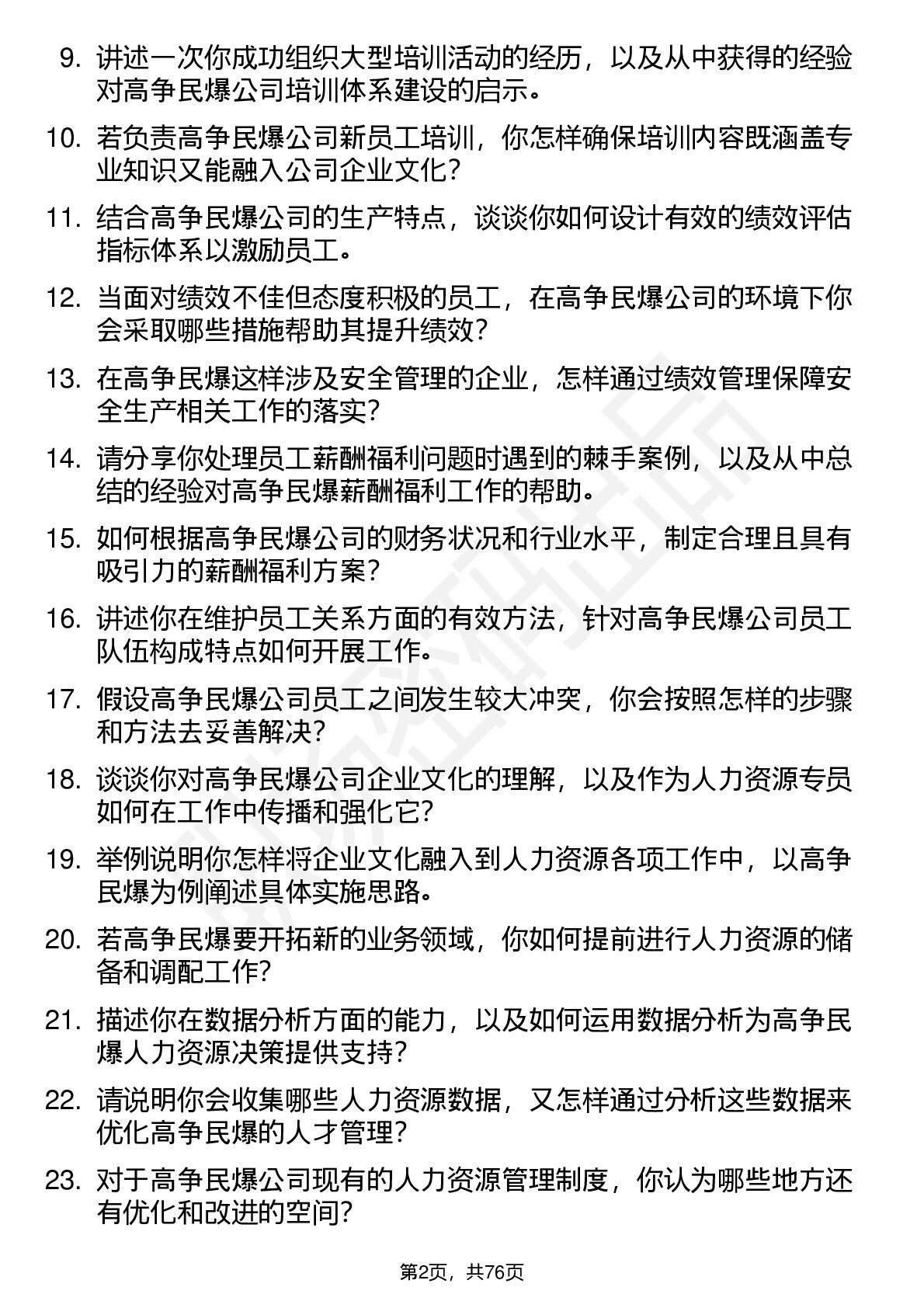 9. 讲述一次你成功组织大型培训活动的经历，以及从中获得的经验对高争民爆公司培训体系建设的启示。

10. 若负责高争民爆公司新员工培训，你怎样确保培训内容既涵盖专业知识又能融入公司企业文化？

11. 结合高争民爆公司的生产特点，谈谈你如何设计有效的绩效评估指标体系以激励员工。

12. 当面对绩效不佳但态度积极的员工，在高争民爆公司的环境下你会采取哪些措施帮助其提升绩效？

13. 在高争民爆这样涉及安全管理的企业，怎样通过绩效管理保障安全生产相关工作的落实？

14. 请分享你处理员工薪酬福利问题时遇到的棘手案例，以及从中总结的经验对高争民爆薪酬福利工作的帮助。

15. 如何根据高争民爆公司的财务状况和行业水平，制定合理且具有吸引力的薪酬福利方案？

16. 讲述你在维护员工关系方面的有效方法，针对高争民爆公司员工队伍构成特点如何开展工作。

17. 假设高争民爆公司员工之间发生较大冲突，你会按照怎样的步骤和方法去妥善解决？

18. 谈谈你对高争民爆公司企业文化的理解，以及作为人力资源专员如何在工作中传播和强化它？

19. 举例说明你怎样将企业文化融入到人力资源各项工作中，以高争民爆为例阐述具体实施思路。

20. 若高争民爆要开拓新的业务领域，你如何提前进行人力资源的储备和调配工作？

21. 描述你在数据分析方面的能力，以及如何运用数据分析为高争民爆人力资源决策提供支持？

22. 请说明你会收集哪些人力资源数据，又怎样通过分析这些数据来优化高争民爆的人才管理？

23. 对于高争民爆公司现有的人力资源管理制度，你认为哪些地方还有优化和改进的空间？

第2页，共76页